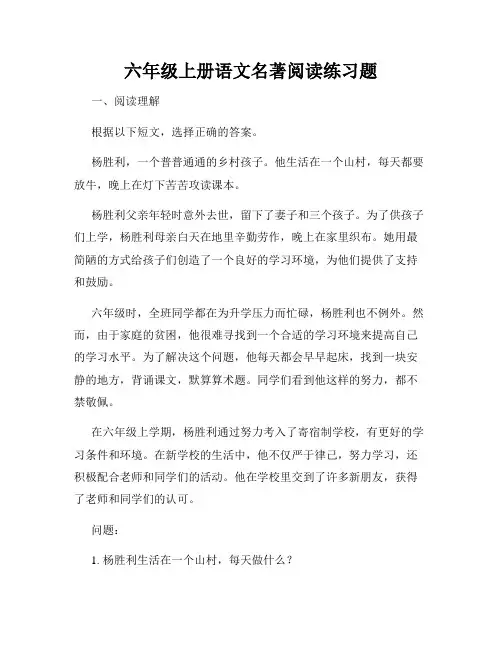 六年级上册语文名著阅读练习题

一、阅读理解

根据以下短文，选择正确的答案。

杨胜利，一个普普通通的乡村孩子。他生活在一个山村，每天都要放牛，晚上在灯下苦苦攻读课本。

杨胜利父亲年轻时意外去世，留下了妻子和三个孩子。为了供孩子们上学，杨胜利母亲白天在地里辛勤劳作，晚上在家里织布。她用最简陋的方式给孩子们创造了一个良好的学习环境，为他们提供了支持和鼓励。

六年级时，全班同学都在为升学压力而忙碌，杨胜利也不例外。然而，由于家庭的贫困，他很难寻找到一个合适的学习环境来提高自己的学习水平。为了解决这个问题，他每天都会早早起床，找到一块安静的地方，背诵课文，默算算术题。同学们看到他这样的努力，都不禁敬佩。

在六年级上学期，杨胜利通过努力考入了寄宿制学校，有更好的学习条件和环境。在新学校的生活中，他不仅严于律己，努力学习，还积极配合老师和同学们的活动。他在学校里交到了许多新朋友，获得了老师和同学们的认可。

问题：

1. 杨胜利生活在一个山村，每天做什么？